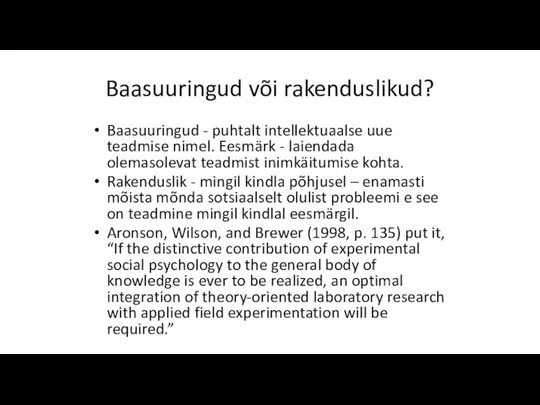 Baasuuringud või rakenduslikud?

• Baasuuringud - puhtalt intellektuaalse uue teadmise nimel. Eesmärk - laiendada olemasolevat teadmist inimkäitumise kohta.

• Rakenduslik - mingil kindla põhjusel – enamasti mõista mõnda sotsiaalselt olulist probleemi e see on teadmine mingil kindlal eesmärgil.

• Aronson, Wilson, and Brewer (1998, p. 135) put it, “If the distinctive contribution of experimental social psychology to the general body of knowledge is ever to be realized, an optimal integration of theory-oriented laboratory research with applied field experimentation will be required.”